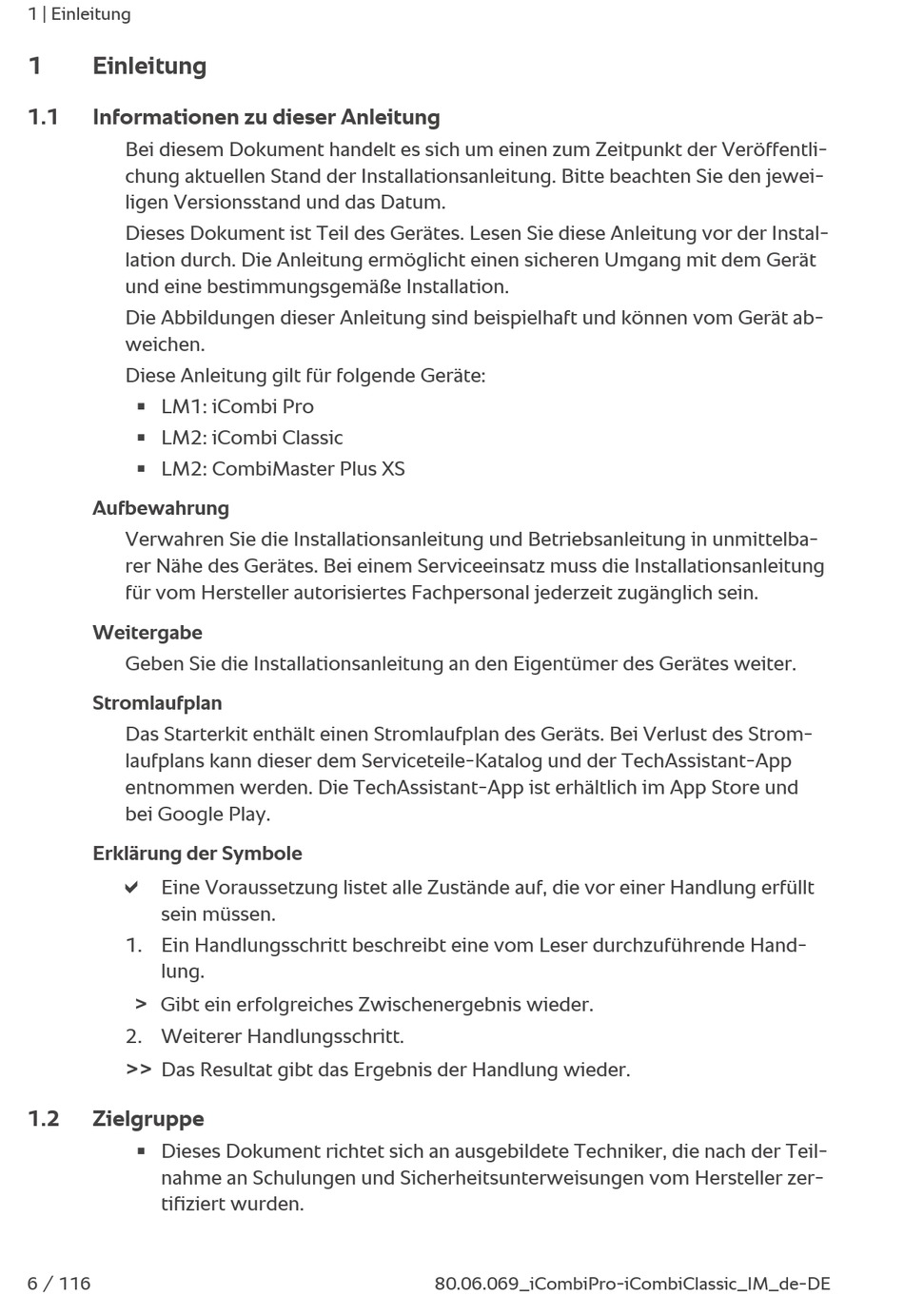 1 | Einleitung

1 Einleitung

1.1 Informationen zu dieser Anleitung

Bei diesem Dokument handelt es sich um einen zum Zeitpunkt der Veröffentlichung aktuellen Stand der Installationsanleitung. Bitte beachten Sie den jeweiligen Versionsstand und das Datum.

Dieses Dokument ist Teil des Gerätes. Lesen Sie diese Anleitung vor der Installation durch. Die Anleitung ermöglicht einen sicheren Umgang mit dem Gerät und eine bestimmungsgemäße Installation.

Die Abbildungen dieser Anleitung sind beispielhaft und können vom Gerät abweichen.

Diese Anleitung gilt für folgende Geräte:

▪ LM1: iCombi Pro
▪ LM2: iCombi Classic
▪ LM2: CombiMaster Plus XS

Aufbewahrung

Verwahren Sie die Installationsanleitung und Betriebsanleitung in unmittelbarer Nähe des Gerätes. Bei einem Serviceeinsatz muss die Installationsanleitung für vom Hersteller autorisiertes Fachpersonal jederzeit zugänglich sein.

Weitergabe

Geben Sie die Installationsanleitung an den Eigentümer des Gerätes weiter.

Stromlaufplan

Das Starterkit enthält einen Stromlaufplan des Geräts. Bei Verlust des Stromlaufplans kann dieser dem Serviceteile-Katalog und der TechAssistant-App entnommen werden. Die TechAssistant-App ist erhältlich im App Store und bei Google Play.

Erklärung der Symbole

✔ Eine Voraussetzung listet alle Zustände auf, die vor einer Handlung erfüllt sein müssen.
1. Ein Handlungsschritt beschreibt eine vom Leser durchzuführende Handlung.
> Gibt ein erfolgreiches Zwischenergebnis wieder.
2. Weiterer Handlungsschritt.
>> Das Resultat gibt das Ergebnis der Handlung wieder.

1.2 Zielgruppe

▪ Dieses Dokument richtet sich an ausgebildete Techniker, die nach der Teilnahme an Schulungen und Sicherheitsunterweisungen vom Hersteller zertifiziert wurden.

6 / 116

80.06.069_iCombiPro-iCombiClassic_IM_de-DE